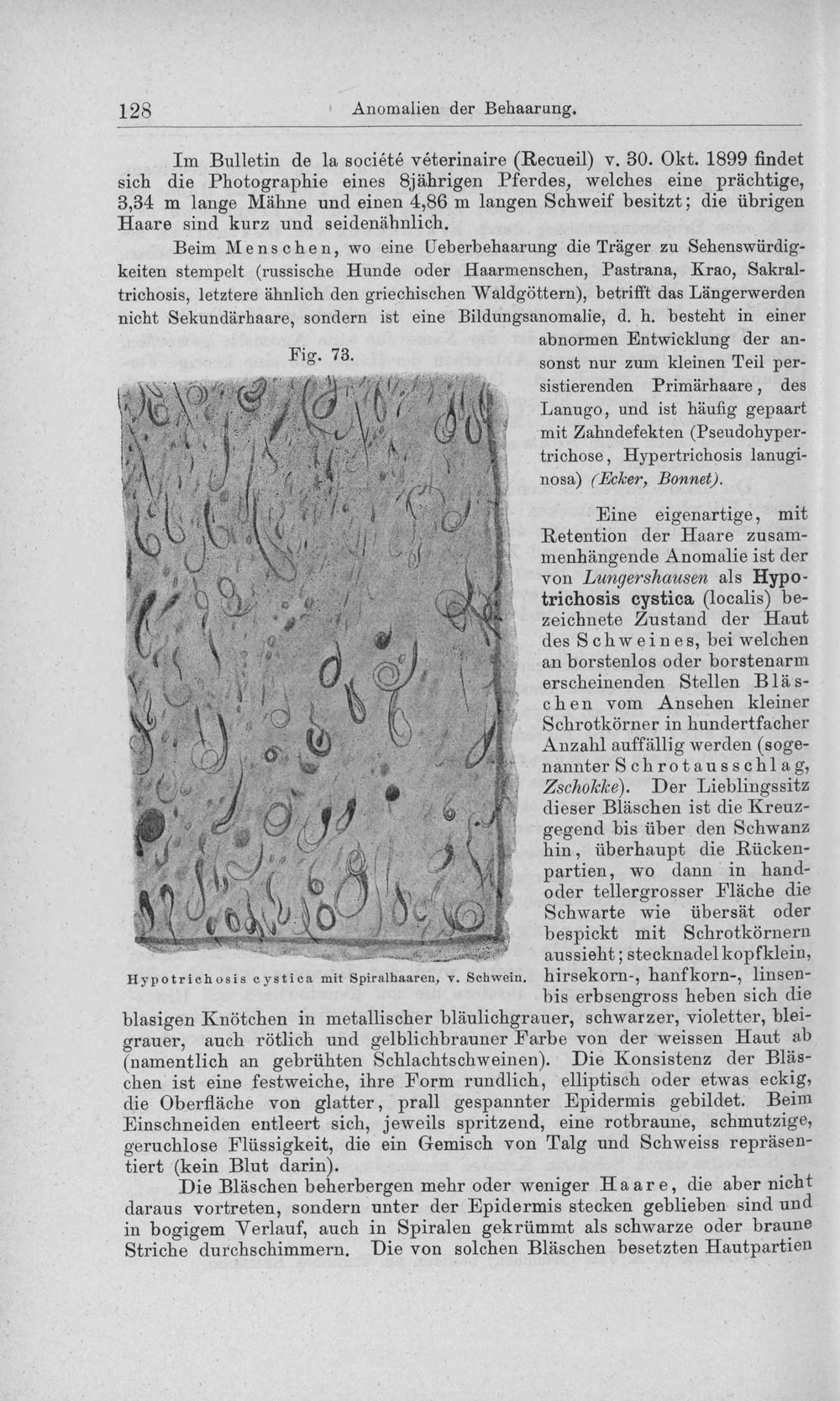 128 Anomalien der Behaarung.

Im Bulletin de la société véterinaire (Recueil) v. 30. Okt. 1899 findet sich die Photographie eines 8jährigen Pferdes, welches eine prächtige, 3,34 m lange Mähne und einen 4,86 m langen Schweif besitzt; die übrigen Haare sind kurz und seidenähnlich.

Beim Menschen, wo eine Ueberbehaarung die Träger zu Sehenswürdigkeiten stempelt (russische Hunde oder Haarmenschen, Pastrana, Krao, Sakraltrichosis, letztere ähnlich den griechischen Waldgöttern), betrifft das Längerwerden nicht Sekundärhaare, sondern ist eine Bildungsanomalie, d. h. besteht in einer abnormen Entwicklung der ansonst nur zum kleinen Teil persistierenden Primärhaare, des Lanugo, und ist häufig gepaart mit Zahndefekten (Pseudohypertrichose, Hypertrichosis lanuginosa) (Ecker, Bonnet).

Fig. 73.

Hypotrichosis cystica mit Spiralhaaren, v. Schwein.

Eine eigenartige, mit Retention der Haare zusammenhängende Anomalie ist der von Lungershausen als Hypotrichosis cystica (localis) bezeichnete Zustand der Haut des Schweines, bei welchen an borstenlos oder borstenarm erscheinenden Stellen Bläschen vom Ansehen kleiner Schrotkörner in hundertfacher Anzahl auffällig werden (sogenannter Schrotausschlag, Zschokke). Der Lieblingssitz dieser Bläschen ist die Kreuzgegend bis über den Schwanz hin, überhaupt die Rückenpartien, wo dann in hand- oder tellergrosser Fläche die Schwarte wie übersät oder bespickt mit Schrotkörnern aussieht; stecknadelkopfklein, hirsekorn-, hanfkorn-, linsen- bis erbsengross heben sich die blasigen Knötchen in metallischer bläulichgrauer, schwarzer, violetter, bleigrauer, auch rötlich und gelblichbrauner Farbe von der weissen Haut ab (namentlich an gebrühten Schlachtschweinen). Die Konsistenz der Bläschen ist eine festweiche, ihre Form rundlich, elliptisch oder etwas eckig, die Oberfläche von glatter, prall gespannter Epidermis gebildet. Beim Einschneiden entleert sich, jeweils spritzend, eine rotbraune, schmutzige, geruchlose Flüssigkeit, die ein Gemisch von Talg und Schweiss repräsentiert (kein Blut darin).

Die Bläschen beherbergen mehr oder weniger Haare, die aber nicht daraus vortreten, sondern unter der Epidermis stecken geblieben sind und in bogigem Verlauf, auch in Spiralen gekrümmt als schwarze oder braune Striche durchschimmern. Die von solchen Bläschen besetzten Hautpartien